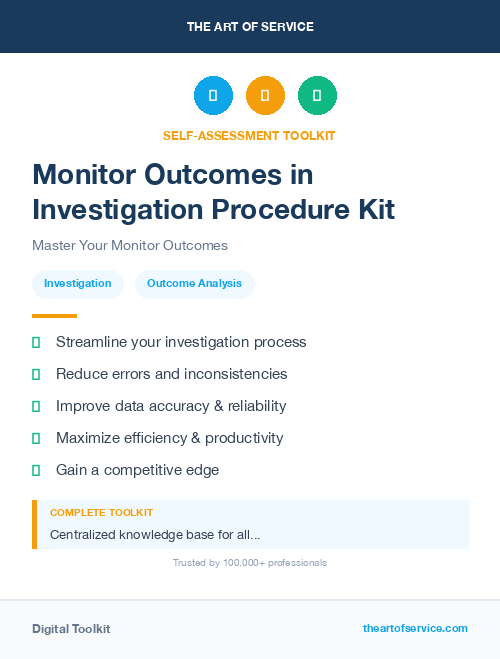 THE ART OF SERVICE

SELF-ASSESSMENT TOOLKIT

Monitor Outcomes in Investigation Procedure Kit

Master Your Monitor Outcomes

Investigation

Outcome Analysis

Streamline your investigation process

Reduce errors and inconsistencies

Improve data accuracy & reliability

Maximize efficiency & productivity

Gain a competitive edge

COMPLETE TOOLKIT

Centralized knowledge base for all...

Trusted by 100,000+ professionals

Digital Toolkit

theartofservice.com